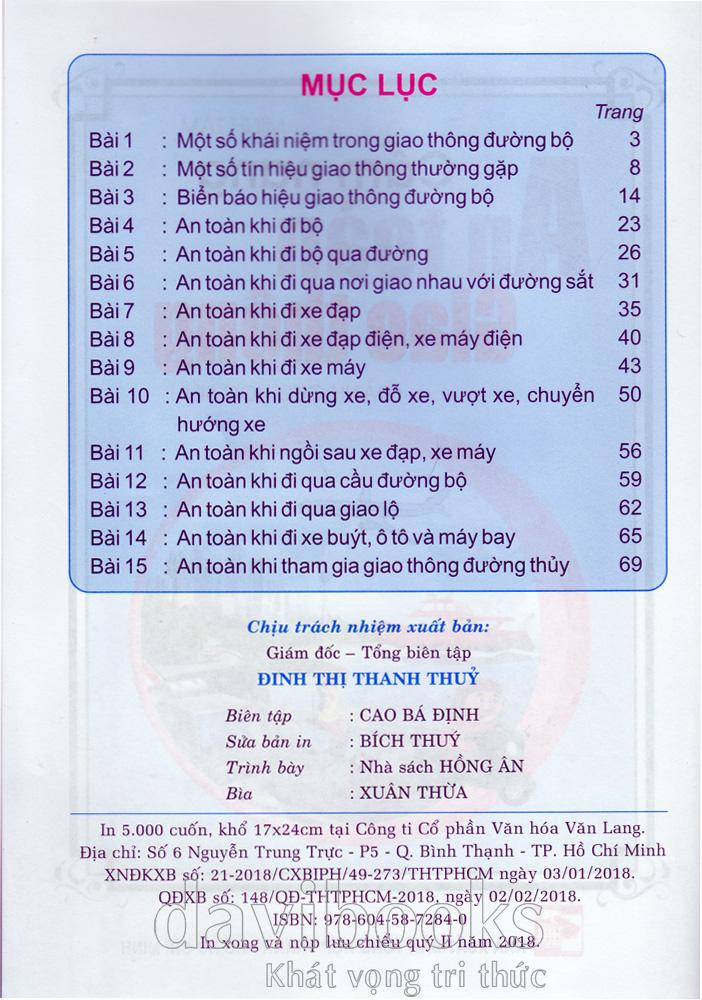 MỤC LỤC

| | | Trang |
|---|---|---|
| Bài 1 | : Một số khái niệm trong giao thông đường bộ | 3 |
| Bài 2 | : Một số tín hiệu giao thông thường gặp | 8 |
| Bài 3 | : Biển báo hiệu giao thông đường bộ | 14 |
| Bài 4 | : An toàn khi đi bộ | 23 |
| Bài 5 | : An toàn khi đi bộ qua đường | 26 |
| Bài 6 | : An toàn khi đi qua nơi giao nhau với đường sắt | 31 |
| Bài 7 | : An toàn khi đi xe đạp | 35 |
| Bài 8 | : An toàn khi đi xe đạp điện, xe máy điện | 40 |
| Bài 9 | : An toàn khi đi xe máy | 43 |
| Bài 10 | : An toàn khi dừng xe, đỗ xe, vượt xe, chuyển hướng xe | 50 |
| Bài 11 | : An toàn khi ngồi sau xe đạp, xe máy | 56 |
| Bài 12 | : An toàn khi đi qua cầu đường bộ | 59 |
| Bài 13 | : An toàn khi đi qua giao lộ | 62 |
| Bài 14 | : An toàn khi đi xe buýt, ô tô và máy bay | 65 |
| Bài 15 | : An toàn khi tham gia giao thông đường thủy | 69 |

Chịu trách nhiệm xuất bản:
Giám đốc – Tổng biên tập
ĐINH THỊ THANH THUỶ

Biên tập : CAO BÁ ĐỊNH
Sửa bản in : BÍCH THUÝ
Trình bày : Nhà sách HỒNG ÂN
Bìa : XUÂN THỪA

In 5.000 cuốn, khổ 17x24cm tại Công ti Cổ phần Văn hóa Văn Lang.
Địa chỉ: Số 6 Nguyễn Trung Trực - P5 - Q. Bình Thạnh - TP. Hồ Chí Minh
XNĐKXB số: 21-2018/CXBIPH/49-273/THTPHCM ngày 03/01/2018.
QĐXB số: 148/QĐ-THTPHCM-2018, ngày 02/02/2018.
ISBN: 978-604-58-7284-0
In xong và nộp lưu chiểu quý II năm 2018.

davibooks
Khát vọng tri thức